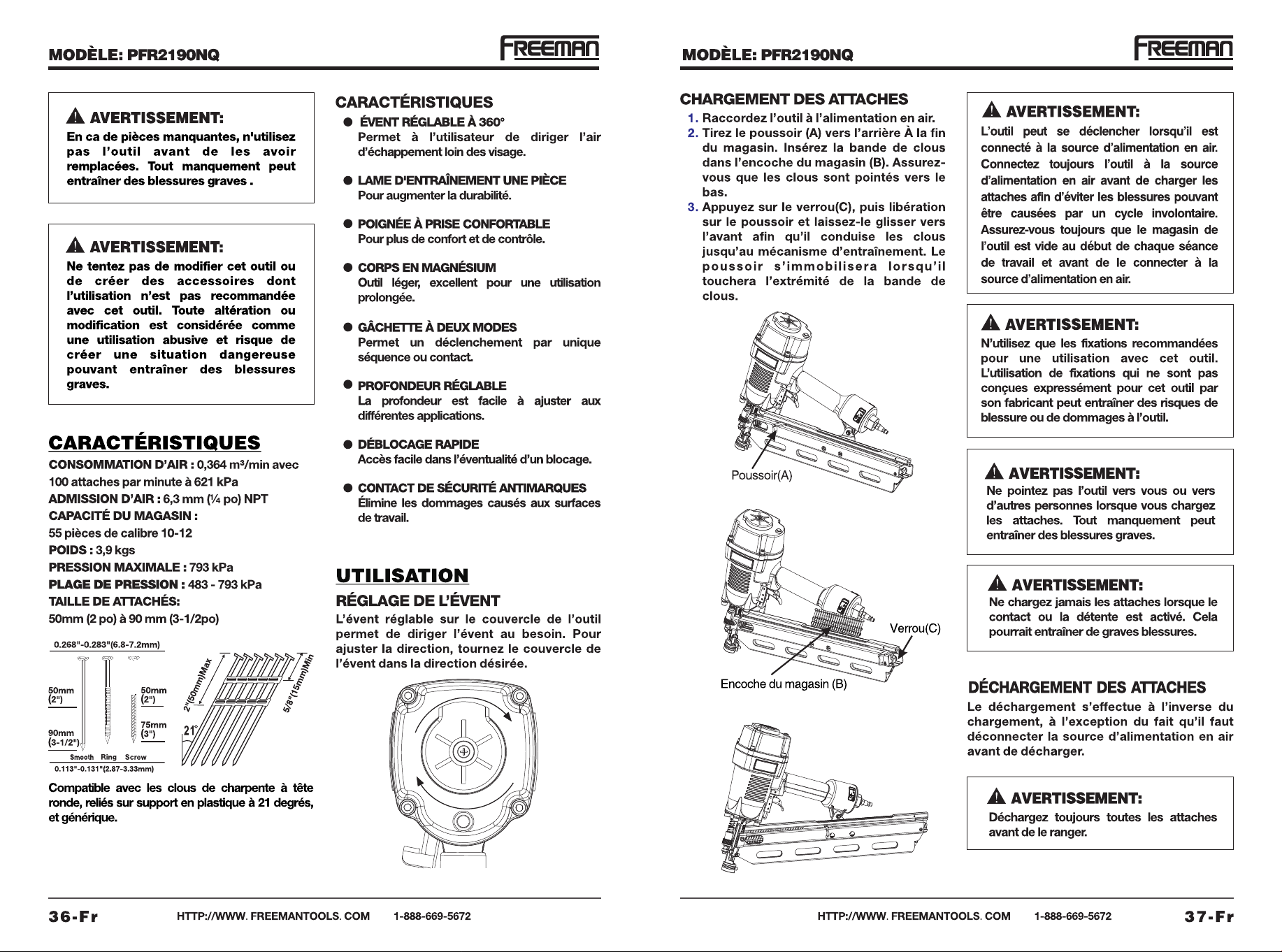 MODÈLE: PFR2190NQ

FREEMAN

⚠ AVERTISSEMENT:
En ca de pièces manquantes, n'utilisez pas l'outil avant de les avoir remplacées. Tout manquement peut entraîner des blessures graves .

⚠ AVERTISSEMENT:
Ne tentez pas de modifier cet outil ou de créer des accessoires dont l'utilisation n'est pas recommandée avec cet outil. Toute altération ou modification est considérée comme une utilisation abusive et risque de créer une situation dangereuse pouvant entraîner des blessures graves.

CARACTÉRISTIQUES
CONSOMMATION D'AIR : 0,364 m³/min avec 100 attaches par minute à 621 kPa
ADMISSION D'AIR : 6,3 mm (¼ po) NPT
CAPACITÉ DU MAGASIN :
55 pièces de calibre 10-12
POIDS : 3,9 kgs
PRESSION MAXIMALE : 793 kPa
PLAGE DE PRESSION : 483 - 793 kPa
TAILLE DE ATTACHÉS:
50mm (2 po) à 90 mm (3-1/2po)

0.268"-0.283"(6.8-7.2mm)
50mm (2")
90mm (3-1/2")
50mm (2")
75mm (3")
Smooth Ring Screw
0.113"-0.131"(2.87-3.33mm)
2"(50mm)Max
5/8"(15mm)Min
21°

Compatible avec les clous de charpente à tête ronde, reliés sur support en plastique à 21 degrés, et générique.

CARACTÉRISTIQUES
● ÉVENT RÉGLABLE À 360°
Permet à l'utilisateur de diriger l'air d'échappement loin des visage.

● LAME D'ENTRAÎNEMENT UNE PIÈCE
Pour augmenter la durabilité.

● POIGNÉE À PRISE CONFORTABLE
Pour plus de confort et de contrôle.

● CORPS EN MAGNÉSIUM
Outil léger, excellent pour une utilisation prolongée.

● GÂCHETTE À DEUX MODES
Permet un déclenchement par unique séquence ou contact.

● PROFONDEUR RÉGLABLE
La profondeur est facile à ajuster aux différentes applications.

● DÉBLOCAGE RAPIDE
Accès facile dans l'éventualité d'un blocage.

● CONTACT DE SÉCURITÉ ANTIMARQUES
Élimine les dommages causés aux surfaces de travail.

UTILISATION
RÉGLAGE DE L'ÉVENT
L'évent réglable sur le couvercle de l'outil permet de diriger l'évent au besoin. Pour ajuster la direction, tournez le couvercle de l'évent dans la direction désirée.

36-Fr HTTP://WWW. FREEMANTOOLS. COM 1-888-669-5672

MODÈLE: PFR2190NQ

FREEMAN

CHARGEMENT DES ATTACHES
1. Raccordez l'outil à l'alimentation en air.
2. Tirez le poussoir (A) vers l'arrière À la fin du magasin. Insérez la bande de clous dans l'encoche du magasin (B). Assurez-vous que les clous sont pointés vers le bas.
3. Appuyez sur le verrou(C), puis libération sur le poussoir et laissez-le glisser vers l'avant afin qu'il conduise les clous jusqu'au mécanisme d'entraînement. Le poussoir s'immobilisera lorsqu'il touchera l'extrémité de la bande de clous.

Poussoir(A)
Verrou(C)
Encoche du magasin (B)

⚠ AVERTISSEMENT:
L'outil peut se déclencher lorsqu'il est connecté à la source d'alimentation en air. Connectez toujours l'outil à la source d'alimentation en air avant de charger les attaches afin d'éviter les blessures pouvant être causées par un cycle involontaire. Assurez-vous toujours que le magasin de l'outil est vide au début de chaque séance de travail et avant de le connecter à la source d'alimentation en air.

⚠ AVERTISSEMENT:
N'utilisez que les fixations recommandées pour une utilisation avec cet outil. L'utilisation de fixations qui ne sont pas conçues expressément pour cet outil par son fabricant peut entraîner des risques de blessure ou de dommages à l'outil.

⚠ AVERTISSEMENT:
Ne pointez pas l'outil vers vous ou vers d'autres personnes lorsque vous chargez les attaches. Tout manquement peut entraîner des blessures graves.

⚠ AVERTISSEMENT:
Ne chargez jamais les attaches lorsque le contact ou la détente est activé. Cela pourrait entraîner de graves blessures.

DÉCHARGEMENT DES ATTACHES
Le déchargement s'effectue à l'inverse du chargement, à l'exception du fait qu'il faut déconnecter la source d'alimentation en air avant de décharger.

⚠ AVERTISSEMENT:
Déchargez toujours toutes les attaches avant de le ranger.

HTTP://WWW. FREEMANTOOLS. COM 1-888-669-5672 37-Fr